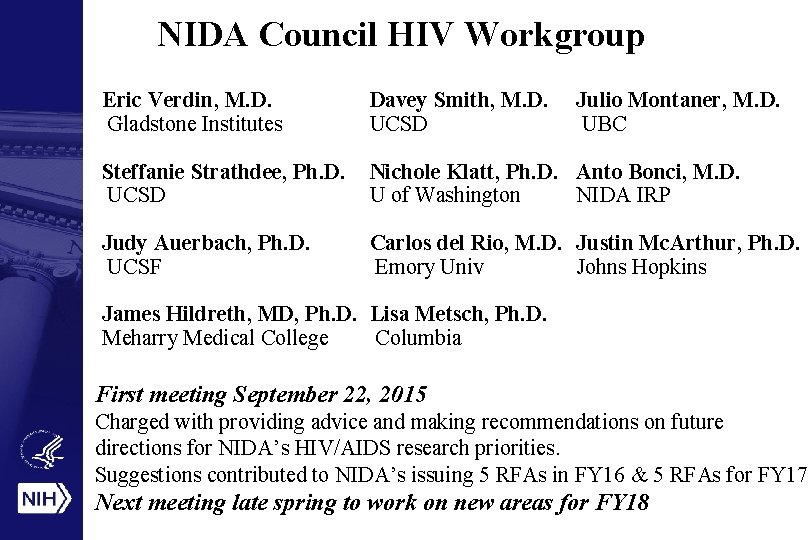 NIDA Council HIV Workgroup

Eric Verdin, M.D.
Gladstone Institutes

Steffanie Strathdee, Ph.D.
UCSD

Judy Auerbach, Ph.D.
UCSF

James Hildreth, MD, Ph.D.
Meharry Medical College

Davey Smith, M.D.
UCSD

Nichole Klatt, Ph.D.
U of Washington

Carlos del Rio, M.D.
Emory Univ

Lisa Metsch, Ph.D.
Columbia

Julio Montaner, M.D.
UBC

Anto Bonci, M.D.
NIDA IRP

Justin McArthur, Ph.D.
Johns Hopkins

First meeting September 22, 2015
Charged with providing advice and making recommendations on future directions for NIDA's HIV/AIDS research priorities.
Suggestions contributed to NIDA's issuing 5 RFAs in FY16 & 5 RFAs for FY17
Next meeting late spring to work on new areas for FY18

NIH